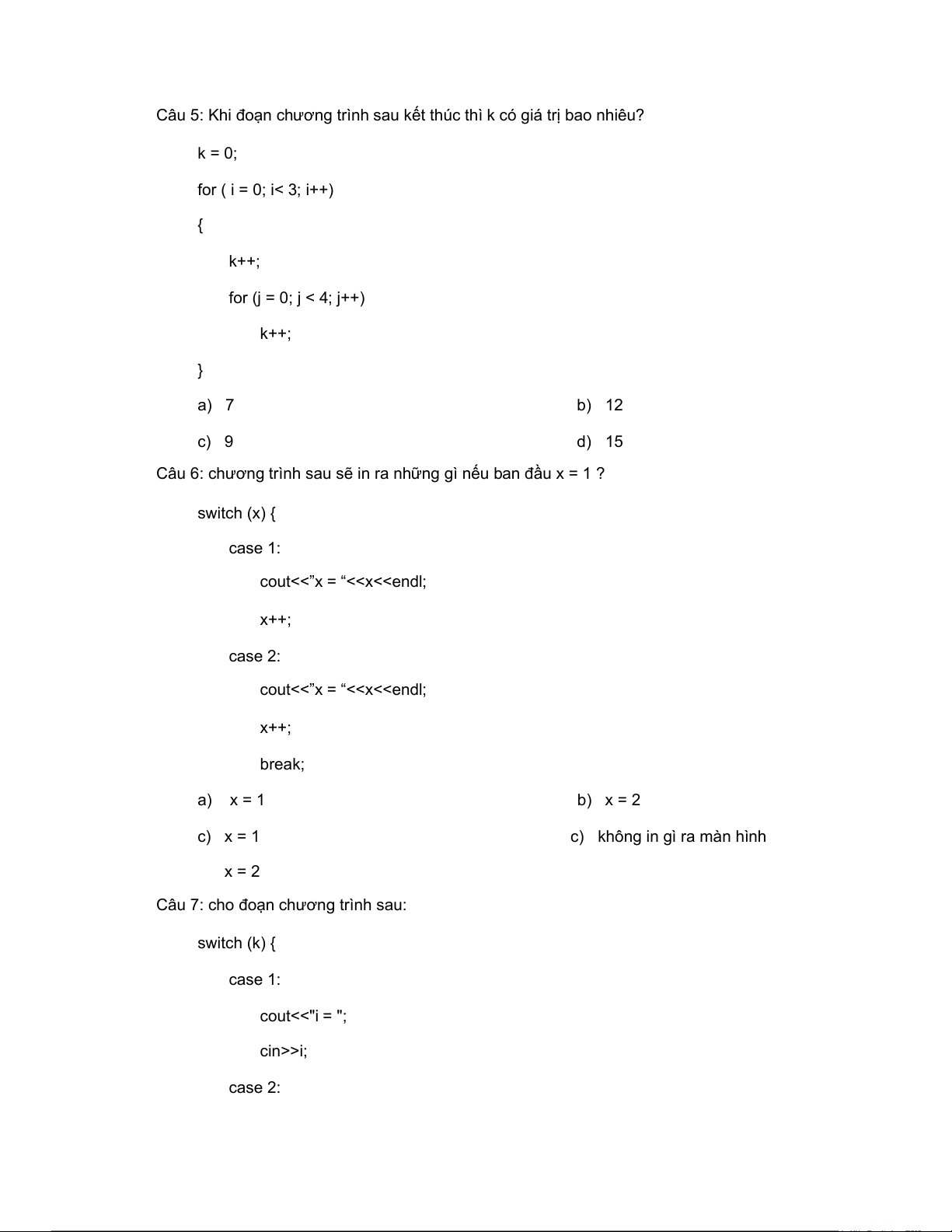 Câu 5: Khi đoạn chương trình sau kết thúc thì k có giá trị bao nhiêu?

k = 0;

for ( i = 0; i< 3; i++)

{

k++;

for (j = 0; j < 4; j++)

k++;

}

a) 7

b) 12

c) 9

d) 15

Câu 6: chương trình sau sẽ in ra những gì nếu ban đầu x = 1 ?

switch (x) {

case 1:

cout<<”x = “<<x<<endl;

x++;

case 2:

cout<<”x = “<<x<<endl;

x++;

break;

a) x = 1

b) x = 2

c) x = 1

x = 2

c) không in gì ra màn hình

Câu 7: cho đoạn chương trình sau:

switch (k) {

case 1:

cout<<"i = ";

cin>>i;

case 2: